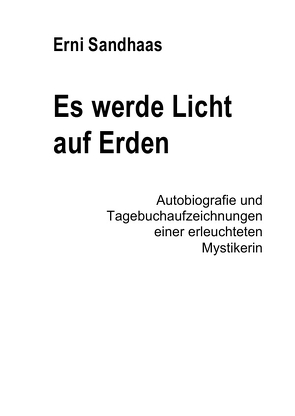 Erni Sandhaas

Es werde Licht auf Erden

Autobiografie und Tagebuchaufzeichnungen einer erleuchteten Mystikerin